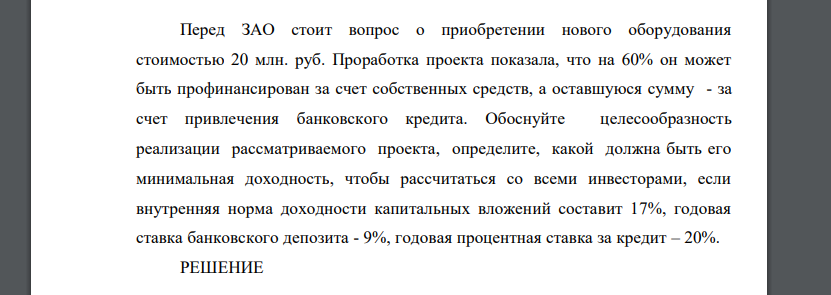 Перед ЗАО стоит вопрос о приобретении нового оборудования стоимостью 20 млн. руб. Проработка проекта показала, что на 60% он может быть профинансирован за счет собственных средств, а оставшуюся сумму - за счет привлечения банковского кредита. Обоснуйте целесообразность реализации рассматриваемого проекта, определите, какой должна быть его минимальная доходность, чтобы рассчитаться со всеми инвесторами, если внутренняя норма доходности капитальных вложений составит 17%, годовая ставка банковского депозита - 9%, годовая процентная ставка за кредит – 20%.

РЕШЕНИЕ